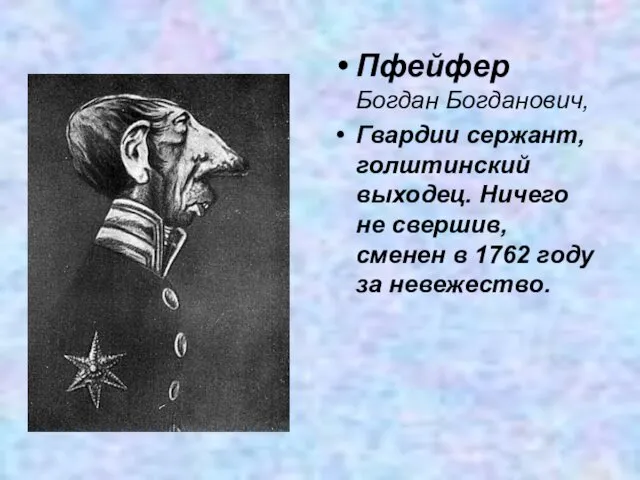 • Пфейфер
Богдан Богданович,

• Гвардии сержант, голштинский выходец. Ничего не свершив, сменен в 1762 году за невежество.